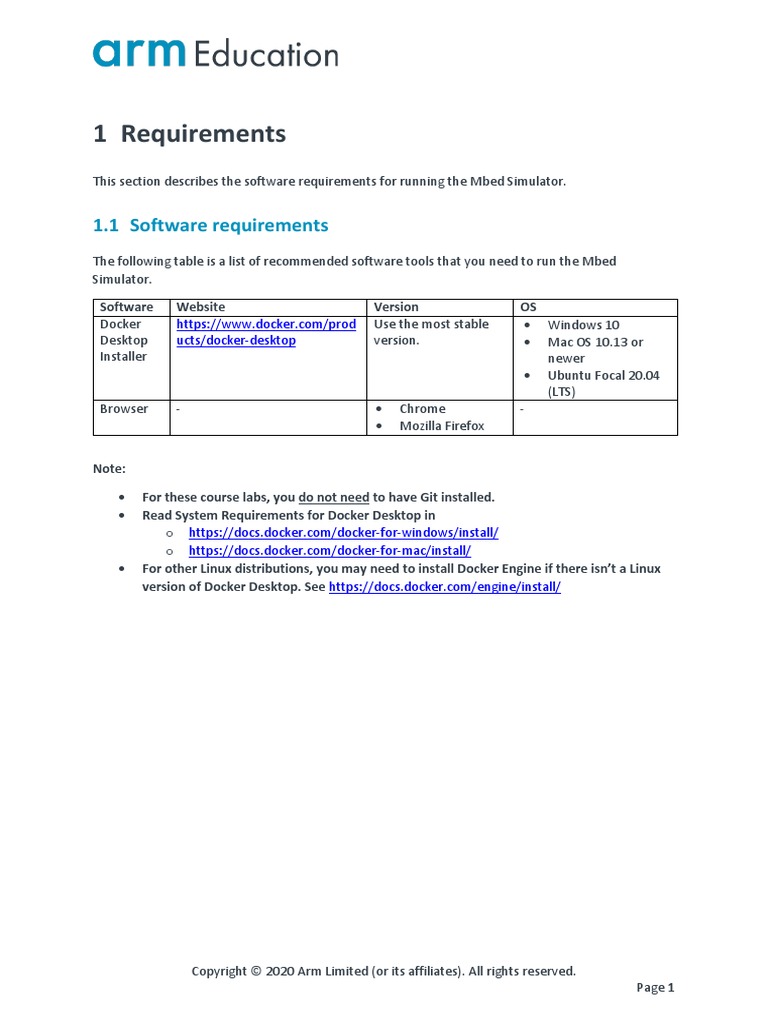 arm Education

1 Requirements

This section describes the software requirements for running the Mbed Simulator.

1.1 Software requirements

The following table is a list of recommended software tools that you need to run the Mbed Simulator.

| Software | Website | Version | OS |
|---|---|---|---|
| Docker Desktop Installer | https://www.docker.com/products/docker-desktop | Use the most stable version. | • Windows 10 • Mac OS 10.13 or newer • Ubuntu Focal 20.04 (LTS) |
| Browser | - | • Chrome • Mozilla Firefox | - |

Note:

• For these course labs, you do not need to have Git installed.
• Read System Requirements for Docker Desktop in
  o https://docs.docker.com/docker-for-windows/install/
  o https://docs.docker.com/docker-for-mac/install/
• For other Linux distributions, you may need to install Docker Engine if there isn't a Linux version of Docker Desktop. See https://docs.docker.com/engine/install/

Copyright © 2020 Arm Limited (or its affiliates). All rights reserved.

Page 1